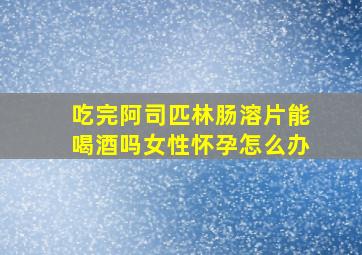 吃完阿司匹林肠溶片能喝酒吗女性怀孕怎么办